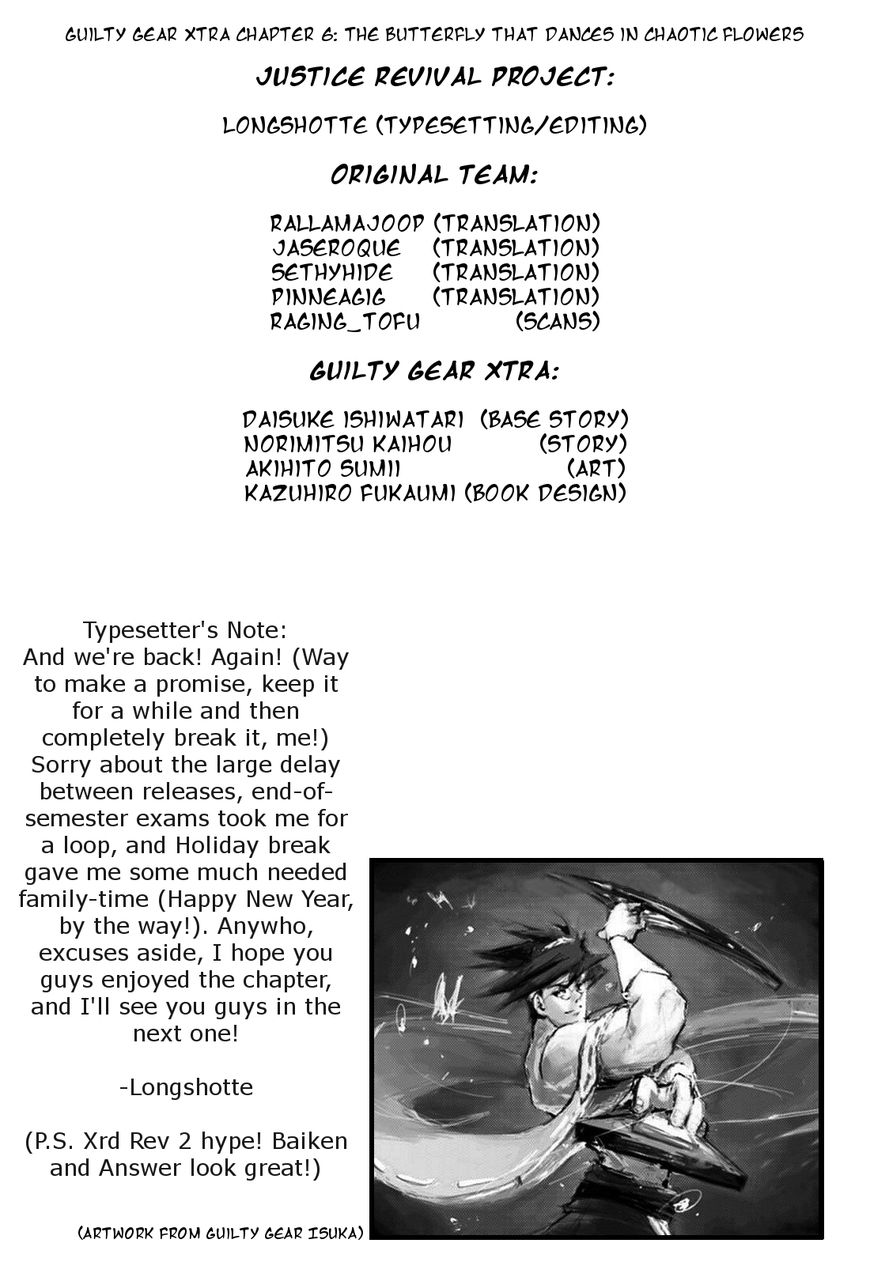 GUILTY GEAR XTRA CHAPTER 6: THE BUTTERFLY THAT DANCES IN CHAOTIC FLOWERS

JUSTICE REVIVAL PROJECT:

LONGSHOTTE (TYPESETTING/EDITING)

ORIGINAL TEAM:

RALLAMAJOOP (TRANSLATION)
JASEROQUE (TRANSLATION)
SETHYHIDE (TRANSLATION)
PINNEAGIG (TRANSLATION)
RAGING_TOFU (SCANS)

GUILTY GEAR XTRA:

DAISUKE ISHIWATARI (BASE STORY)
NORIMITSU KAIHOU (STORY)
AKIHITO SUMII (ART)
KAZUHIRO FUKAUMI (BOOK DESIGN)

Typesetter's Note:
And we're back! Again! (Way to make a promise, keep it for a while and then completely break it, me!) Sorry about the large delay between releases, end-of-semester exams took me for a loop, and Holiday break gave me some much needed family-time (Happy New Year, by the way!). Anywho, excuses aside, I hope you guys enjoyed the chapter, and I'll see you guys in the next one!

-Longshotte

(P.S. Xrd Rev 2 hype! Baiken and Answer look great!)

(ARTWORK FROM GUILTY GEAR ISUKA)